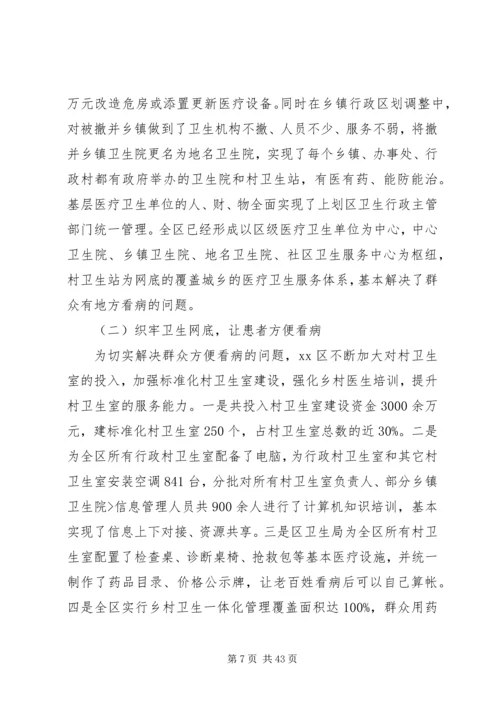 万元改造危房或添置更新医疗设备。同时在乡镇行政区划调整中，对被撤并乡镇做到了卫生机构不撤、人员不少、服务不弱，将撤并乡镇卫生院更名为地名卫生院，实现了每个乡镇、办事处、行政村都有政府举办的卫生院和村卫生站，有医有药、能防能治。基层医疗卫生单位的人、财、物全面实现了上划区卫生行政主管部门统一管理。全区已经形成以区级医疗卫生单位为中心，中心卫生院、乡镇卫生院、地名卫生院、社区卫生服务中心为枢纽，村卫生站为网底的覆盖城乡的医疗卫生服务体系，基本解决了群众有地方看病的问题。

（二）织牢卫生网底，让患者方便看病

为切实解决群众方便看病的问题，xx 区不断加大对村卫生室的投入，加强标准化村卫生室建设，强化乡村医生培训，提升村卫生室的服务能力。一是共投入村卫生室建设资金 3000 余万元，建标准化村卫生室 250 个，占村卫生室总数的近 30%。二是为全区所有行政村卫生室配备了电脑，为行政村卫生室和其它村卫生室安装空调 841 台，分批对所有村卫生室负责人、部分乡镇卫生院>信息管理人员共 900 余人进行了计算机知识培训，基本实现了信息上下对接、资源共享。三是区卫生局为全区所有村卫生室配置了检查桌、诊断桌椅、抢救包等基本医疗设施，并统一制作了药品目录、价格公示牌，让老百姓看病后可以自己算帐。四是全区实行乡村卫生一体化管理覆盖面积达 100%，群众用药

第 7 页 共 43 页